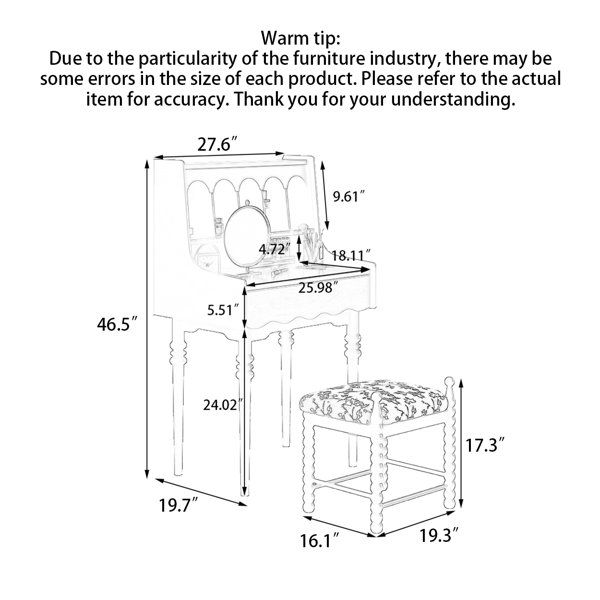 Warm tip:
Due to the particularity of the furniture industry, there may be some errors in the size of each product. Please refer to the actual item for accuracy. Thank you for your understanding.

27.6″
9.61″
4.72″
18.11″
25.98″
5.51″
46.5″
24.02″
17.3″
19.7″
16.1″
19.3″